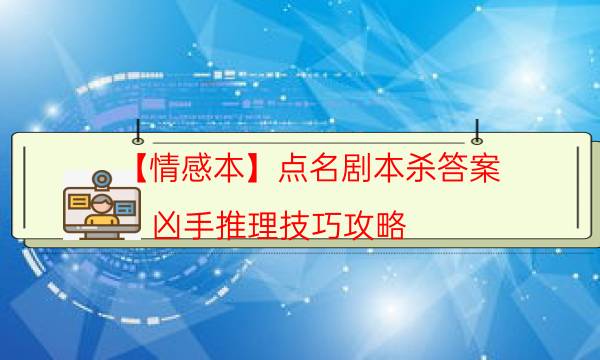 【情感本】点名剧本杀答案凶手推理技巧攻略